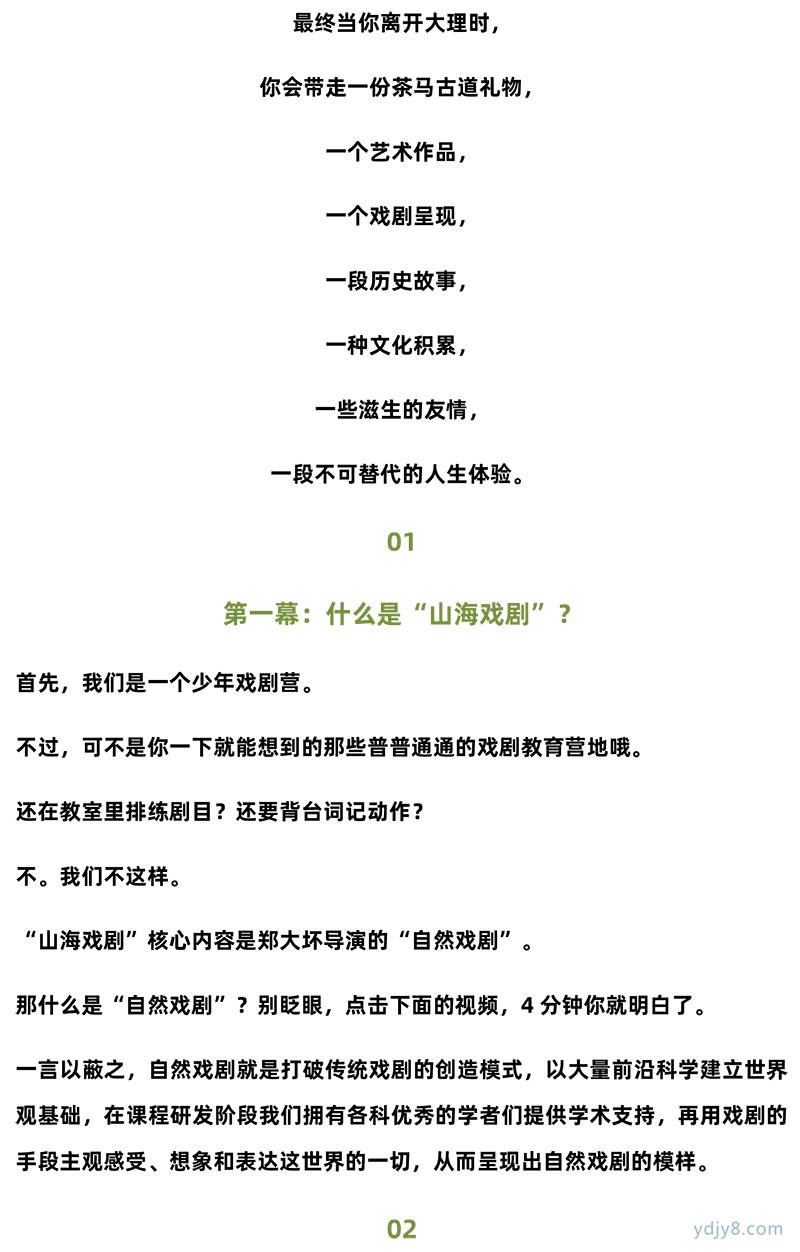 最终当你离开大理时，

你会带走一份茶马古道礼物，

一个艺术作品，

一个戏剧呈现，

一段历史故事，

一种文化积累，

一些滋生的友情，

一段不可替代的人生体验。

01

第一幕：什么是“山海戏剧”？

首先，我们是一个少年戏剧营。

不过，可不是你一下就能想到的那些普普通通的戏剧教育营地哦。

还在教室里排练剧目？还要背台词记动作？

不。我们不这样。

“山海戏剧”核心内容是郑大坏导演的“自然戏剧”。

那什么是“自然戏剧”？别眨眼，点击下面的视频，4 分钟你就明白了。

一言以蔽之，自然戏剧就是打破传统戏剧的创造模式，以大量前沿科学建立世界观基础，在课程研发阶段我们拥有各科优秀的学者们提供学术支持，再用戏剧的手段主观感受、想象和表达这世界的一切，从而呈现出自然戏剧的模样。

02

ydjy8.com